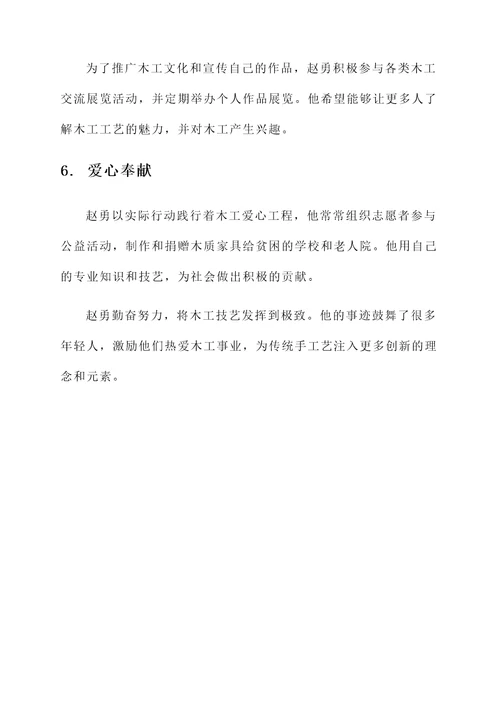 为了推广木工文化和宣传自己的作品，赵勇积极参与各类木工交流展览活动，并定期举办个人作品展览。他希望能够让更多人了解木工工艺的魅力，并对木工产生兴趣。

6. 爱心奉献

赵勇以实际行动践行着木工爱心工程，他常常组织志愿者参与公益活动，制作和捐赠木质家具给贫困的学校和老人院。他用自己的专业知识和技艺，为社会做出积极的贡献。

赵勇勤奋努力，将木工技艺发挥到极致。他的事迹鼓舞了很多年轻人，激励他们热爱木工事业，为传统手工艺注入更多创新的理念和元素。